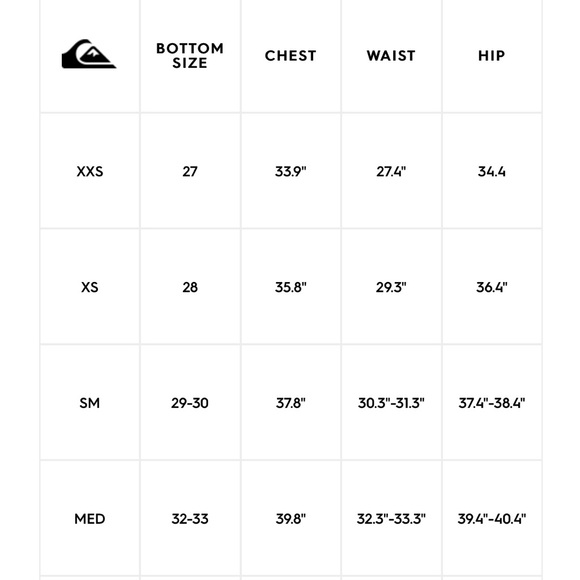 |  | BOTTOM SIZE | CHEST | WAIST | HIP |
|---|---|---|---|---|
| XXS | 27 | 33.9" | 27.4" | 34.4 |
| XS | 28 | 35.8" | 29.3" | 36.4" |
| SM | 29-30 | 37.8" | 30.3"-31.3" | 37.4"-38.4" |
| MED | 32-33 | 39.8" | 32.3"-33.3" | 39.4"-40.4" |